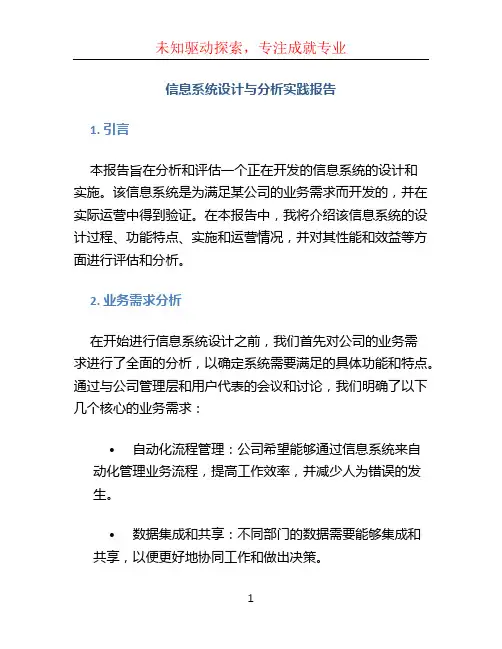 未知驱动探索，专注成就专业

信息系统设计与分析实践报告

1. 引言

本报告旨在分析和评估一个正在开发的信息系统的设计和实施。该信息系统是为满足某公司的业务需求而开发的，并在实际运营中得到验证。在本报告中，我将介绍该信息系统的设计过程、功能特点、实施和运营情况，并对其性能和效益等方面进行评估和分析。

2. 业务需求分析

在开始进行信息系统设计之前，我们首先对公司的业务需求进行了全面的分析，以确定系统需要满足的具体功能和特点。通过与公司管理层和用户代表的会议和讨论，我们明确了以下几个核心的业务需求：

• 自动化流程管理：公司希望能够通过信息系统来自动化管理业务流程，提高工作效率，并减少人为错误的发生。

• 数据集成和共享：不同部门的数据需要能够集成和共享，以便更好地协同工作和做出决策。

1